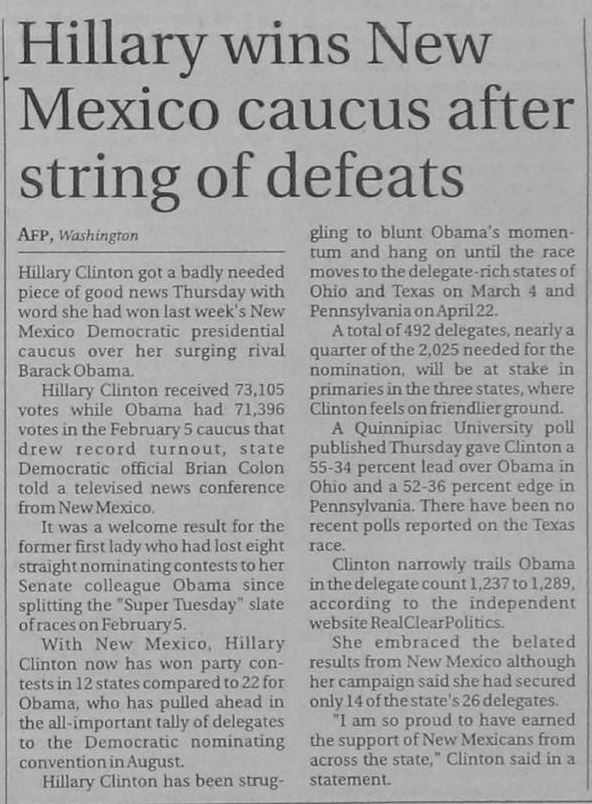 Hillary wins New Mexico caucus after string of defeats

AFP, Washington

Hillary Clinton got a badly needed piece of good news Thursday with word she had won last week's New Mexico Democratic presidential caucus over her surging rival Barack Obama.

Hillary Clinton received 73,105 votes while Obama had 71,396 votes in the February 5 caucus that drew record turnout, state Democratic official Brian Colon told a televised news conference from New Mexico.

It was a welcome result for the former first lady who had lost eight straight nominating contests to her Senate colleague Obama since splitting the "Super Tuesday" slate of races on February 5.

With New Mexico, Hillary Clinton now has won party contests in 12 states compared to 22 for Obama, who has pulled ahead in the all-important tally of delegates to the Democratic nominating convention in August.

Hillary Clinton has been struggling to blunt Obama's momentum and hang on until the race moves to the delegate-rich states of Ohio and Texas on March 4 and Pennsylvania on April 22.

A total of 492 delegates, nearly a quarter of the 2,025 needed for the nomination, will be at stake in primaries in the three states, where Clinton feels on friendlier ground.

A Quinnipiac University poll published Thursday gave Clinton a 55-34 percent lead over Obama in Ohio and a 52-36 percent edge in Pennsylvania. There have been no recent polls reported on the Texas race.

Clinton narrowly trails Obama in the delegate count 1,237 to 1,289, according to the independent website RealClearPolitics.

She embraced the belated results from New Mexico although her campaign said she had secured only 14 of the state's 26 delegates.

"I am so proud to have earned the support of New Mexicans from across the state," Clinton said in a statement.